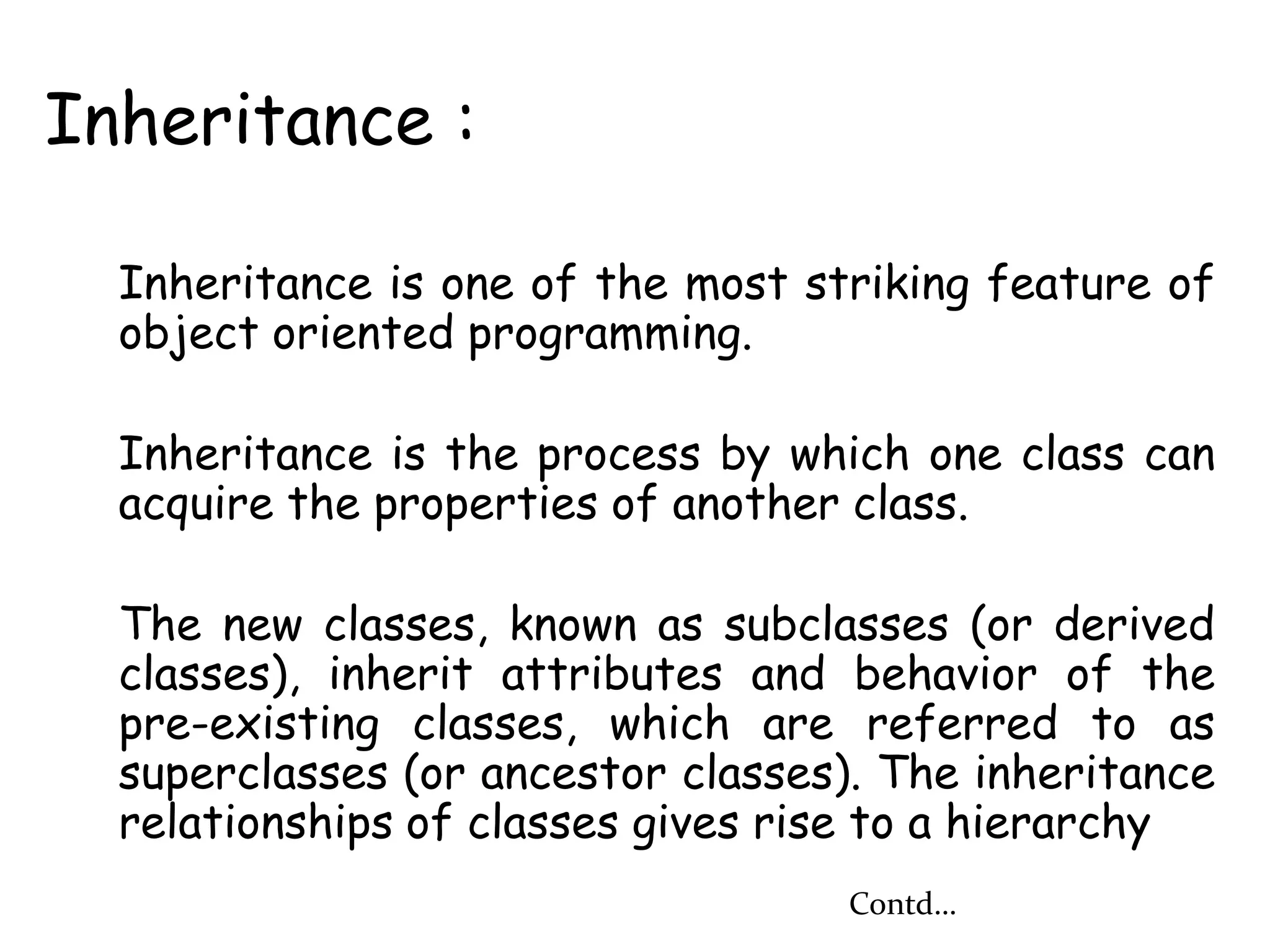 Inheritance :

Inheritance is one of the most striking feature of object oriented programming.

Inheritance is the process by which one class can acquire the properties of another class.

The new classes, known as subclasses (or derived classes), inherit attributes and behavior of the pre-existing classes, which are referred to as superclasses (or ancestor classes). The inheritance relationships of classes gives rise to a hierarchy

Contd...